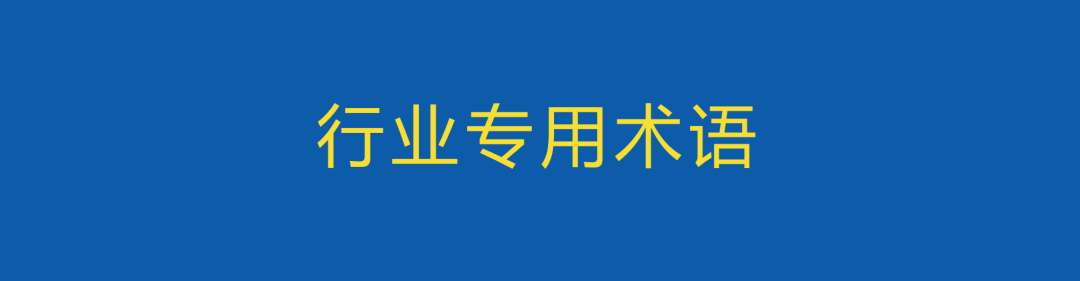 行业专用术语